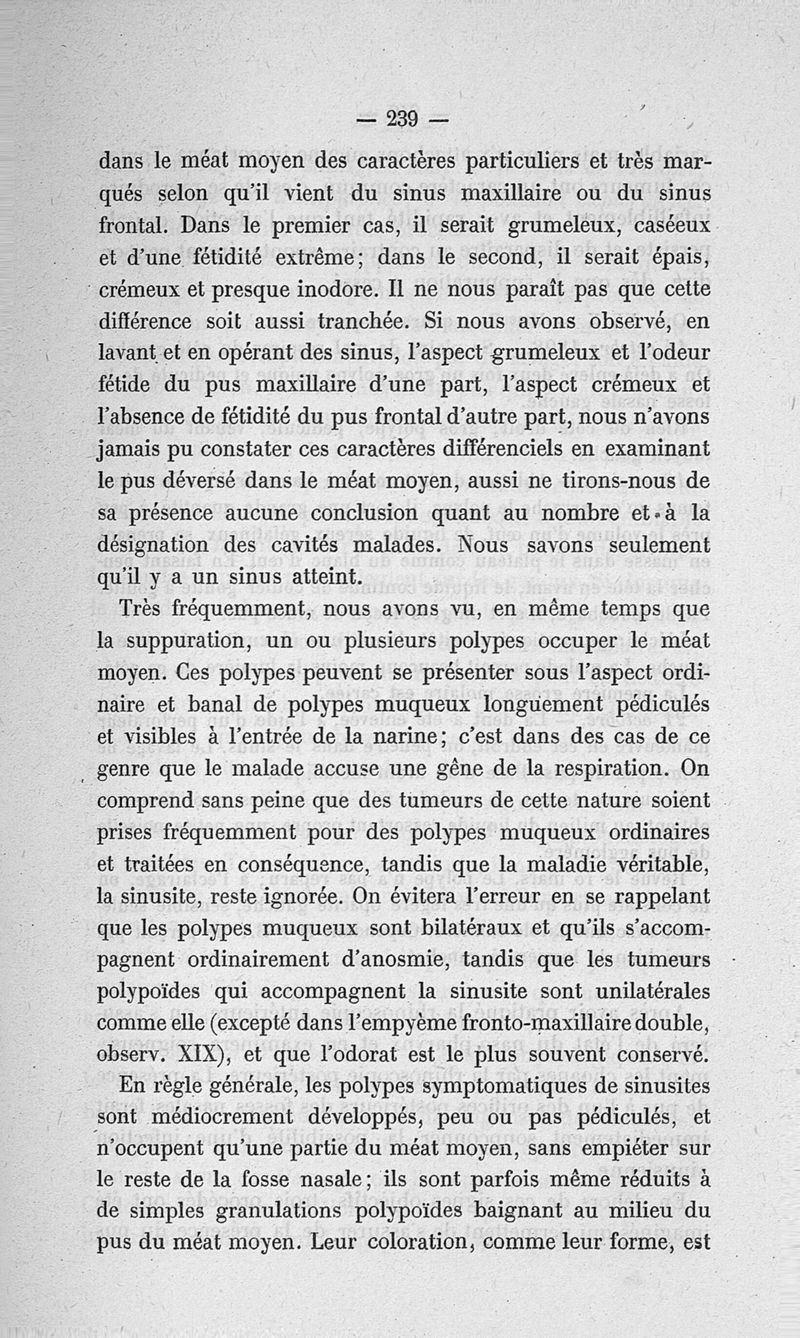 — 239 —

dans le méat moyen des caractères particuliers et très marqués selon qu'il vient du sinus maxillaire ou du sinus frontal. Dans le premier cas, il serait grumeleux, caséeux et d'une fétidité extrême; dans le second, il serait épais, crémeux et presque inodore. Il ne nous paraît pas que cette différence soit aussi tranchée. Si nous avons observé, en lavant et en opérant des sinus, l'aspect grumeleux et l'odeur fétide du pus maxillaire d'une part, l'aspect crémeux et l'absence de fétidité du pus frontal d'autre part, nous n'avons jamais pu constater ces caractères différenciels en examinant le pus déversé dans le méat moyen, aussi ne tirons-nous de sa présence aucune conclusion quant au nombre et à la désignation des cavités malades. Nous savons seulement qu'il y a un sinus atteint.

Très fréquemment, nous avons vu, en même temps que la suppuration, un ou plusieurs polypes occuper le méat moyen. Ces polypes peuvent se présenter sous l'aspect ordinaire et banal de polypes muqueux longuement pédiculés et visibles à l'entrée de la narine; c'est dans des cas de ce genre que le malade accuse une gêne de la respiration. On comprend sans peine que des tumeurs de cette nature soient prises fréquemment pour des polypes muqueux ordinaires et traitées en conséquence, tandis que la maladie véritable, la sinusite, reste ignorée. On évitera l'erreur en se rappelant que les polypes muqueux sont bilatéraux et qu'ils s'accompagnent ordinairement d'anosmie, tandis que les tumeurs polypoïdes qui accompagnent la sinusite sont unilatérales comme elle (excepté dans l'empyème fronto-maxillaire double, observ. XIX), et que l'odorat est le plus souvent conservé.

En règle générale, les polypes symptomatiques de sinusites sont médiocrement développés, peu ou pas pédiculés, et n'occupent qu'une partie du méat moyen, sans empiéter sur le reste de la fosse nasale; ils sont parfois même réduits à de simples granulations polypoïdes baignant au milieu du pus du méat moyen. Leur coloration, comme leur forme, est